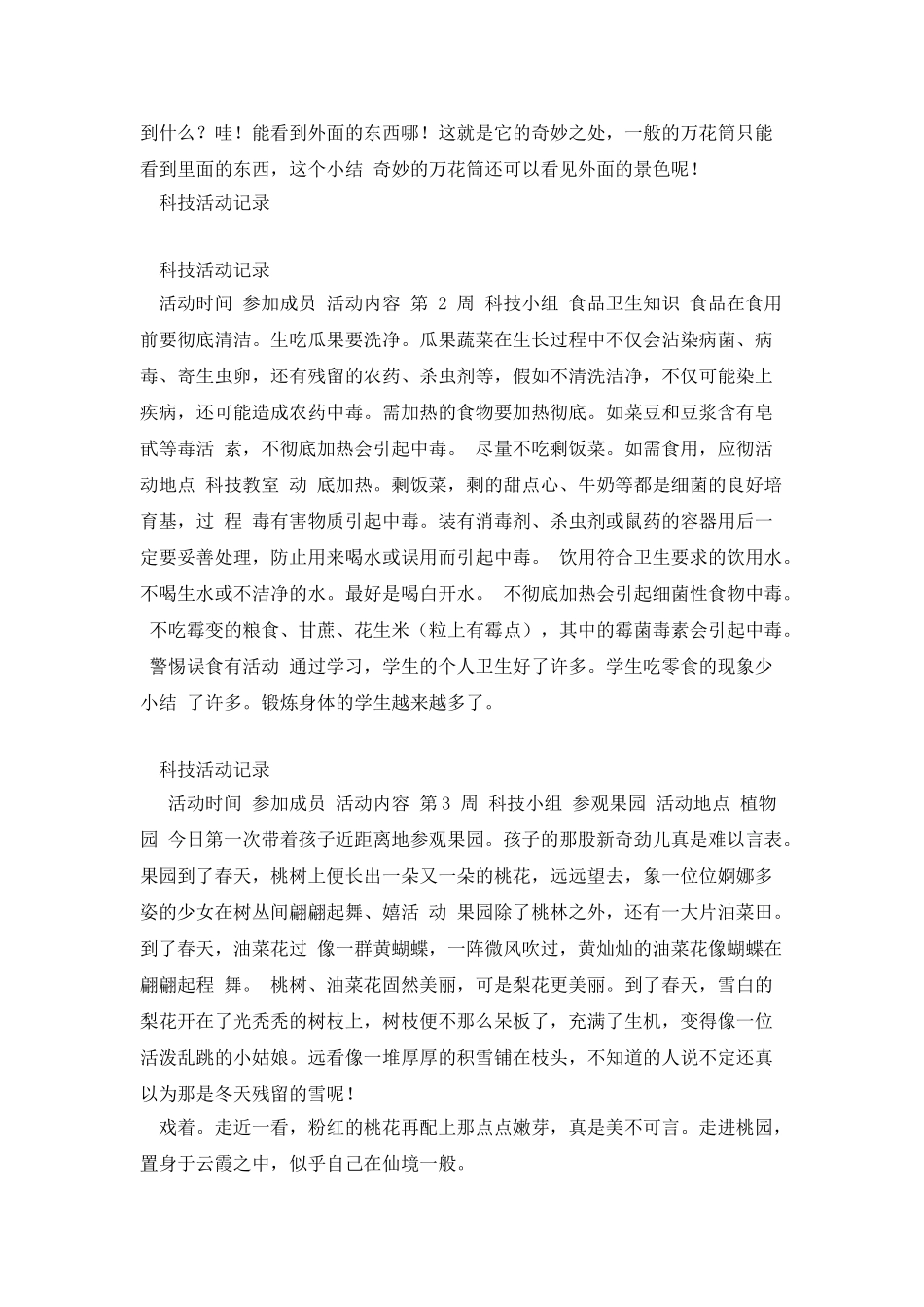 到什么？哇！能看到外面的东西哪！这就是它的奇妙之处，一般的万花筒只能看到里面的东西，这个小结 奇妙的万花筒还可以看见外面的景色呢！
科技活动记录

科技活动记录
活动时间 参加成员 活动内容 第 2 周 科技小组 食品卫生知识 食品在食用前要彻底清洁。生吃瓜果要洗净。瓜果蔬菜在生长过程中不仅会沾染病菌、病毒、寄生虫卵，还有残留的农药、杀虫剂等，假如不清洗洁净，不仅可能染上疾病，还可能造成农药中毒。需加热的食物要加热彻底。如菜豆和豆浆含有皂甙等毒活 素，不彻底加热会引起中毒。 尽量不吃剩饭菜。如需食用，应彻活动地点 科技教室 动 底加热。剩饭菜，剩的甜点心、牛奶等都是细菌的良好培育基，过 程 毒有害物质引起中毒。装有消毒剂、杀虫剂或鼠药的容器用后一定要妥善处理，防止用来喝水或误用而引起中毒。 饮用符合卫生要求的饮用水。不喝生水或不洁净的水。最好是喝白开水。 不彻底加热会引起细菌性食物中毒。 不吃霉变的粮食、甘蔗、花生米（粒上有霉点），其中的霉菌毒素会引起中毒。 警惕误食有活动 通过学习，学生的个人卫生好了许多。学生吃零食的现象少小结 了许多。锻炼身体的学生越来越多了。

科技活动记录
活动时间 参加成员 活动内容 第 3 周 科技小组 参观果园 活动地点 植物园 今日第一次带着孩子近距离地参观果园。孩子的那股新奇劲儿真是难以言表。果园到了春天，桃树上便长出一朵又一朵的桃花，远远望去，象一位位婀娜多姿的少女在树丛间翩翩起舞、嬉活 动 果园除了桃林之外，还有一大片油菜田。到了春天，油菜花过 像一群黄蝴蝶，一阵微风吹过，黄灿灿的油菜花像蝴蝶在翩翩起程 舞。 桃树、油菜花固然美丽，可是梨花更美丽。到了春天，雪白的梨花开在了光秃秃的树枝上，树枝便不那么呆板了，充满了生机，变得像一位活泼乱跳的小姑娘。远看像一堆厚厚的积雪铺在枝头，不知道的人说不定还真以为那是冬天残留的雪呢！
戏着。走近一看，粉红的桃花再配上那点点嫩芽，真是美不可言。走进桃园，置身于云霞之中，似乎自己在仙境一般。